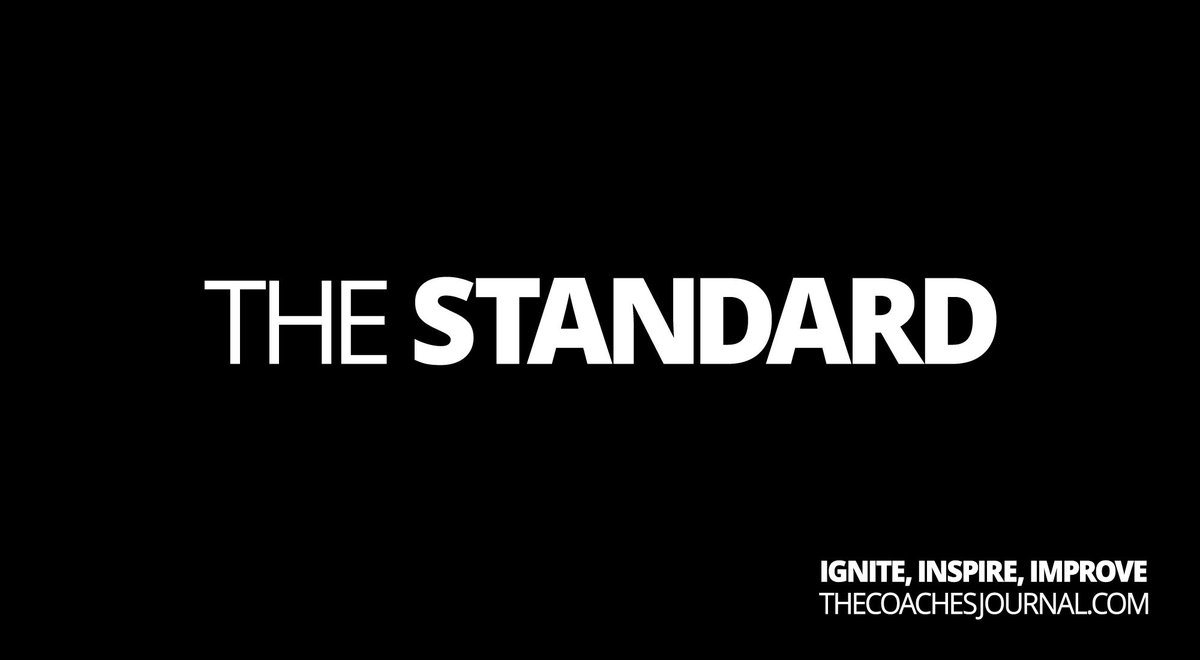 THE STANDARD

IGNITE, INSPIRE, IMPROVE
THECOACHESJOURNAL.COM